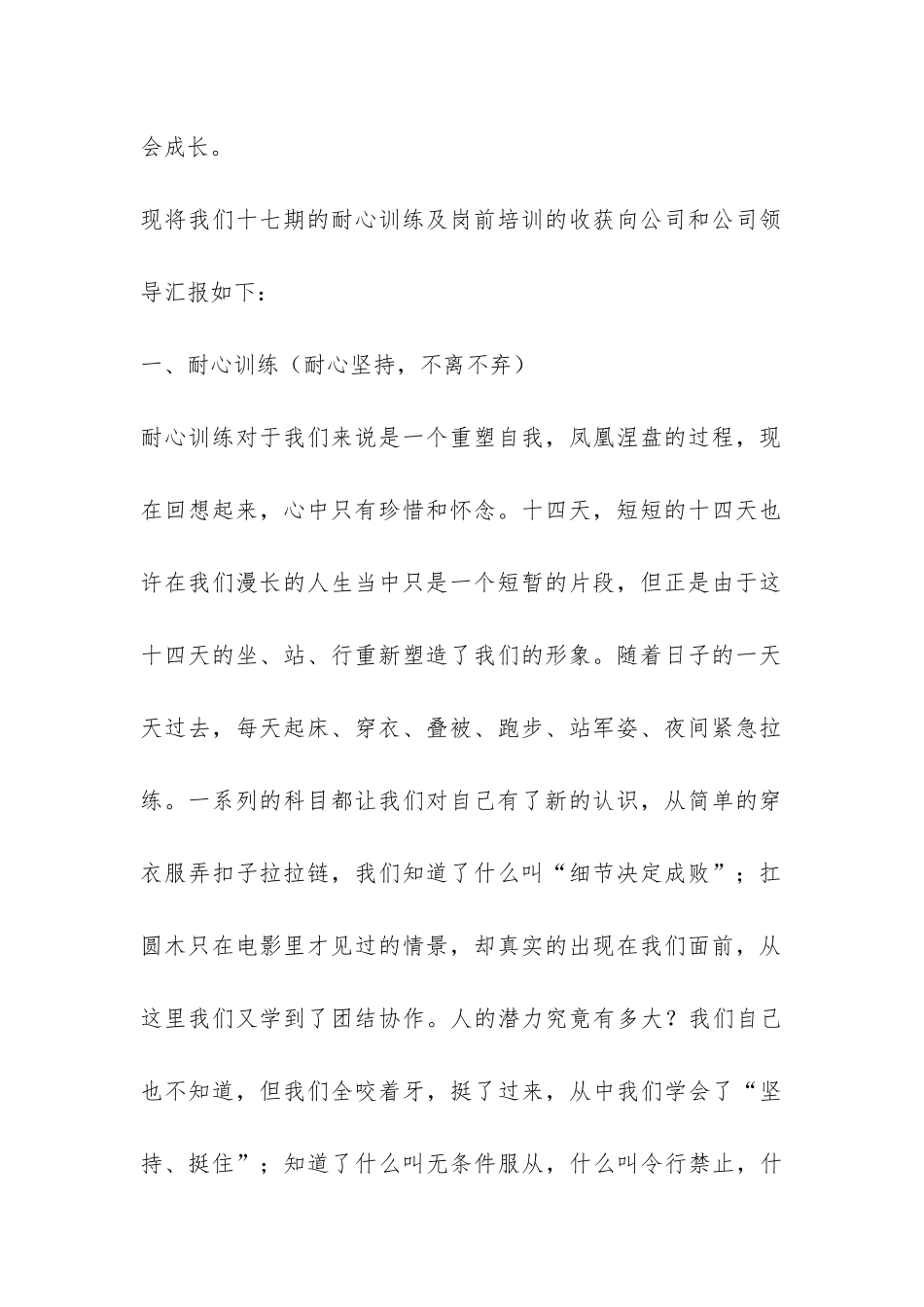 会成长。

现将我们十七期的耐心训练及岗前培训的收获向公司和公司领导汇报如下：

一、耐心训练（耐心坚持，不离不弃）

耐心训练对于我们来说是一个重塑自我，凤凰涅盘的过程，现在回想起来，心中只有珍惜和怀念。十四天，短短的十四天也许在我们漫长的人生当中只是一个短暂的片段，但正是由于这十四天的坐、站、行重新塑造了我们的形象。随着日子的一天天过去，每天起床、穿衣、叠被、跑步、站军姿、夜间紧急拉练。一系列的科目都让我们对自己有了新的认识，从简单的穿衣服弄扣子拉拉链，我们知道了什么叫“细节决定成败”；扛圆木只在电影里才见过的情景，却真实的出现在我们面前，从这里我们又学到了团结协作。人的潜力究竟有多大？我们自己也不知道，但我们全咬着牙，挺了过来，从中我们学会了“坚持、挺住”；知道了什么叫无条件服从，什么叫令行禁止，什